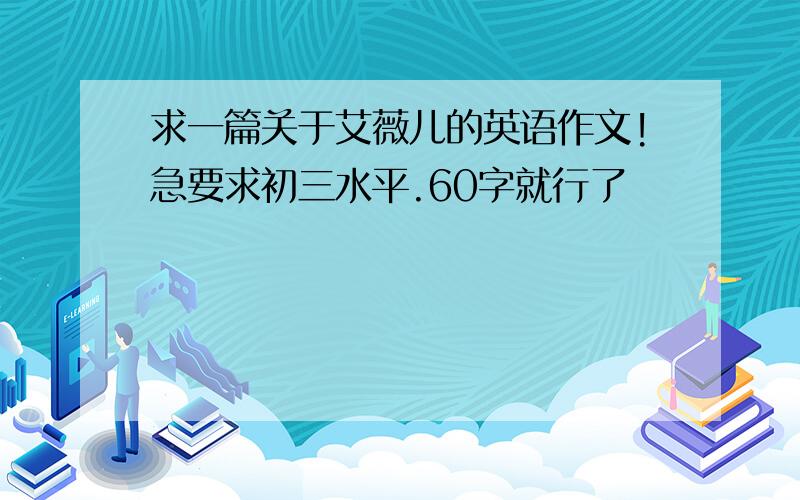 求一篇关于艾薇儿的英语作文!急要求初三水平.60字就行了

E-LEARNING